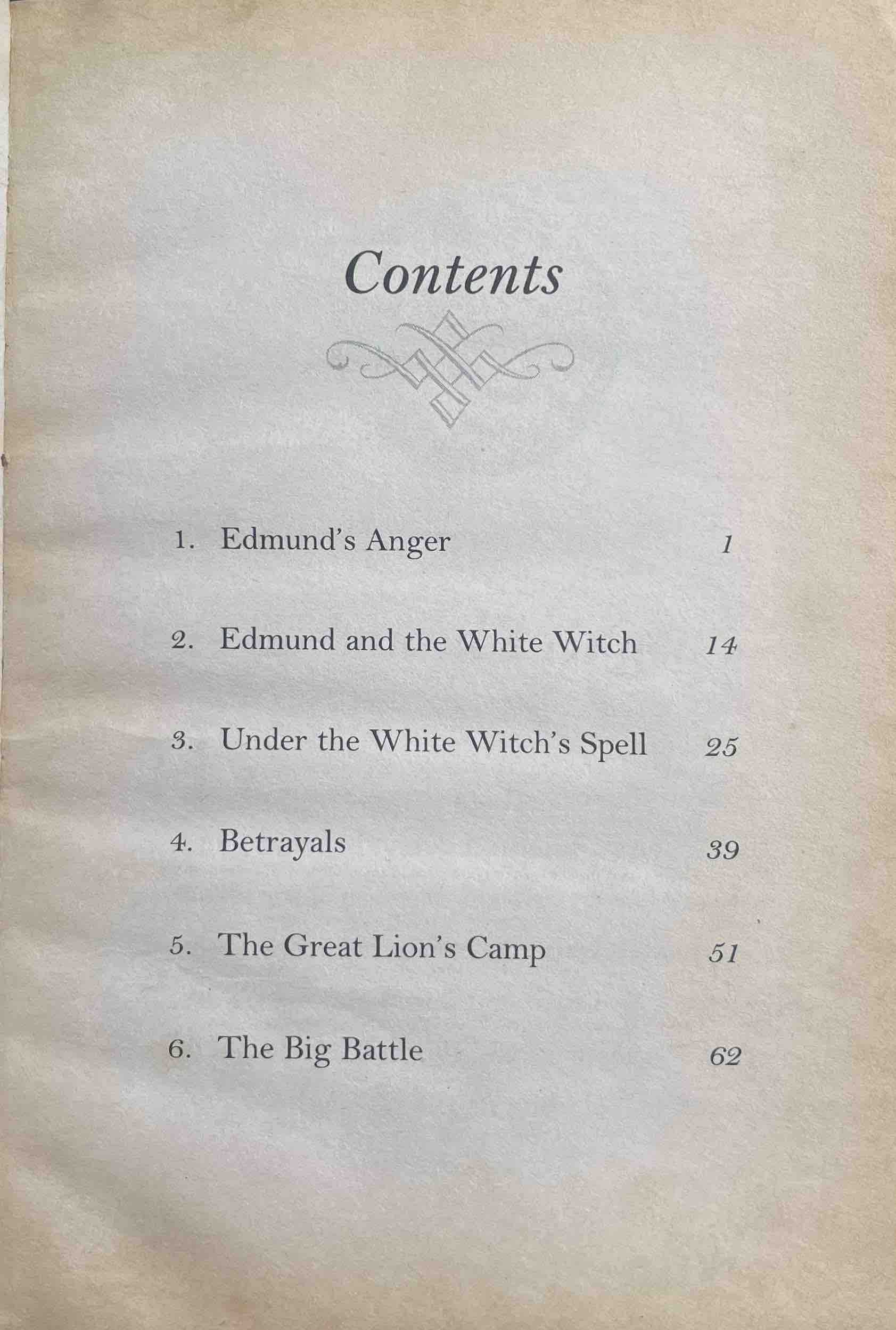 Contents

1. Edmund's Anger 1

2. Edmund and the White Witch 14

3. Under the White Witch's Spell 25

4. Betrayals 39

5. The Great Lion's Camp 51

6. The Big Battle 62